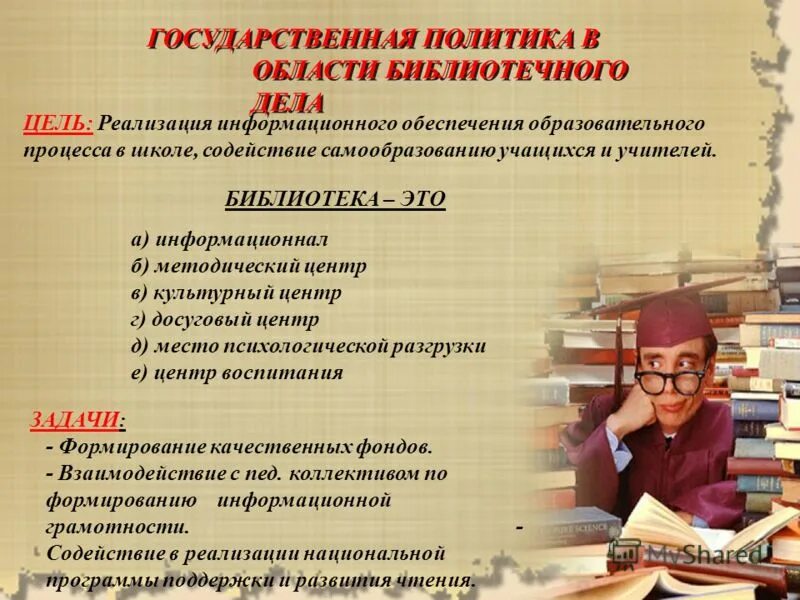 ГОСУДАРСТВЕННАЯ ПОЛИТИКА В ОБЛАСТИ БИБЛИОТЕЧНОГО ДЕЛА

ЦЕЛЬ: Реализация информационного обеспечения образовательного процесса в школе, содействие самообразованию учащихся и учителей.

БИБЛИОТЕКА – ЭТО

а) информационнал
б) методический центр
в) культурный центр
г) досуговый центр
д) место психологической разгрузки
е) центр воспитания

ЗАДАЧИ:
- Формирование качественных фондов.
- Взаимодействие с пед. коллективом по формированию информационной грамотности. -
Содействие в реализации национальной программы поддержки и развития чтения.

MyShared